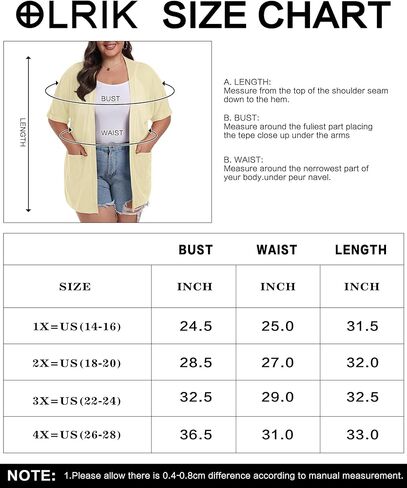 OLRIK SIZE CHART

LENGTH

BUST

WAIST

A. LENGTH:
Measure from the top of the shoulder seam down to the hem.

B. BUST:
Measure around the fuliest part placing the tepe close up under the arms

B. WAIST:
Measure around the nerrowest part of yeur body.under peur navel.

| | BUST | WAIST | LENGTH |
|---|---|---|---|
| SIZE | INCH | INCH | INCH |
| 1X=US(14-16) | 24.5 | 25.0 | 31.5 |
| 2X=US(18-20) | 28.5 | 27.0 | 32.0 |
| 3X=US(22-24) | 32.5 | 29.0 | 32.5 |
| 4X=US(26-28) | 36.5 | 31.0 | 33.0 |

NOTE: 1.Please allow there is 0.4-0.8cm difference according to manual measurement.